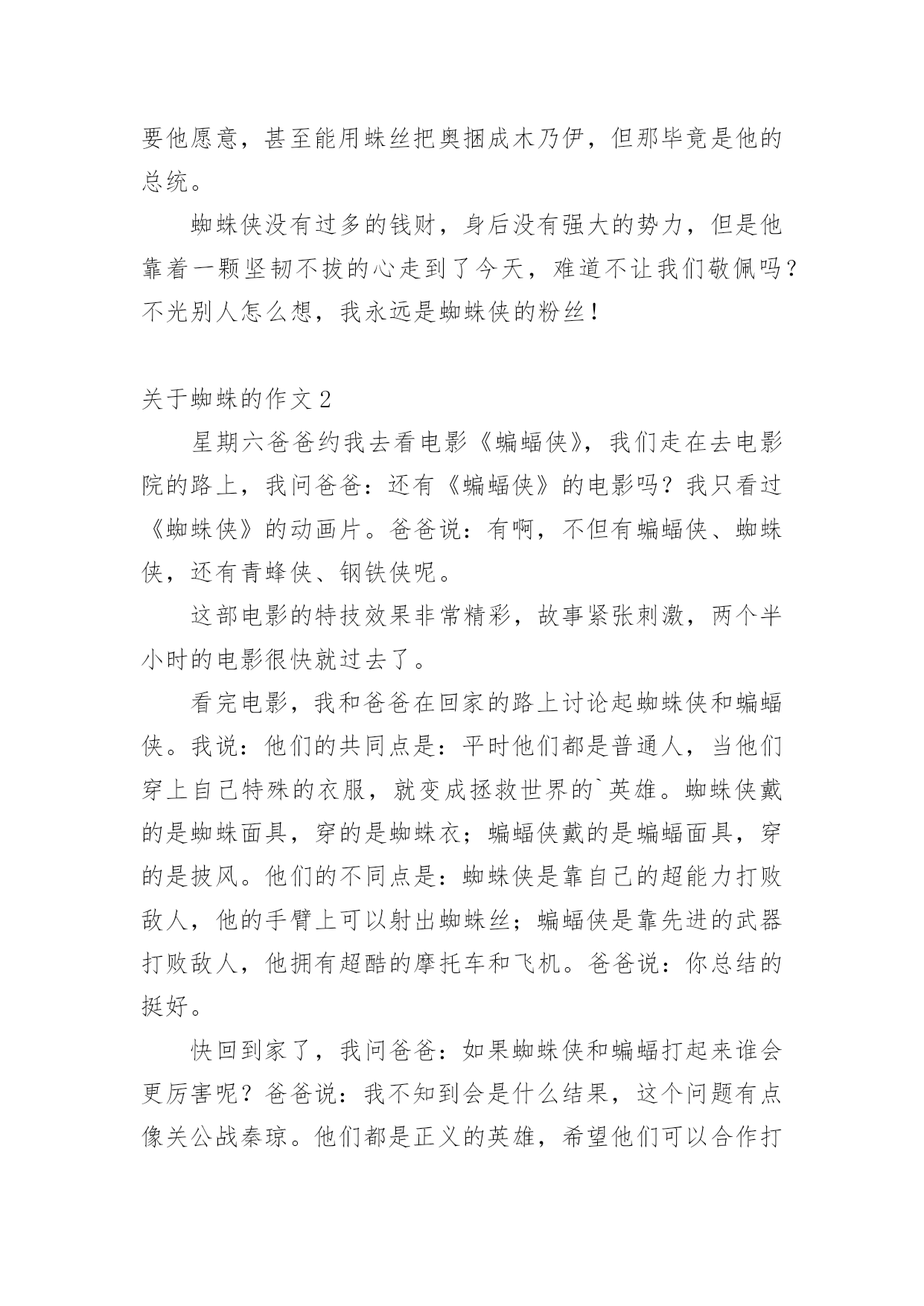 要他愿意，甚至能用蛛丝把奥捆成木乃伊，但那毕竟是他的总统。

蜘蛛侠没有过多的钱财，身后没有强大的势力，但是他靠着一颗坚韧不拔的心走到了今天，难道不让我们敬佩吗？不光别人怎么想，我永远是蜘蛛侠的粉丝！

关于蜘蛛的作文 2

星期六爸爸约我去看电影《蝙蝠侠》，我们走在去电影院的路上，我问爸爸：还有《蝙蝠侠》的电影吗？我只看过《蜘蛛侠》的动画片。爸爸说：有啊，不但有蝙蝠侠、蜘蛛侠，还有青蜂侠、钢铁侠呢。

这部电影的特技效果非常精彩，故事紧张刺激，两个半小时的电影很快就过去了。

看完电影，我和爸爸在回家的路上讨论起蜘蛛侠和蝙蝠侠。我说：他们的共同点是：平时他们都是普通人，当他们穿上自己特殊的衣服，就变成拯救世界的`英雄。蜘蛛侠戴的是蜘蛛面具，穿的是蜘蛛衣；蝙蝠侠戴的是蝙蝠面具，穿的是披风。他们的不同点是：蜘蛛侠是靠自己的超能力打败敌人，他的手臂上可以射出蜘蛛丝；蝙蝠侠是靠先进的武器打败敌人，他拥有超酷的摩托车和飞机。爸爸说：你总结的挺好。

快回到家了，我问爸爸：如果蜘蛛侠和蝙蝠打起来谁会更厉害呢？爸爸说：我不知到会是什么结果，这个问题有点像关公战秦琼。他们都是正义的英雄，希望他们可以合作打